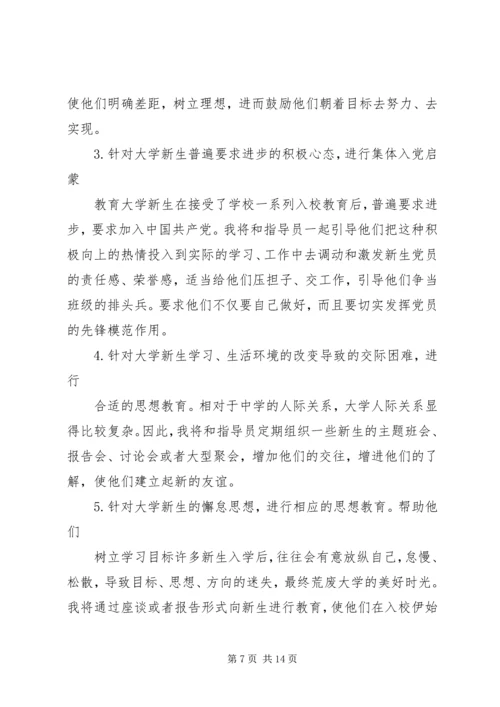 使他们明确差距，树立理想，进而鼓励他们朝着目标去努力、去实现。

3. 针对大学新生普遍要求进步的积极心态，进行集体入党启蒙

教育大学新生在接受了学校一系列入校教育后，普遍要求进步，要求加入中国共产党。我将和指导员一起引导他们把这种积极向上的热情投入到实际的学习、工作中去调动和激发新生党员的责任感、荣誉感，适当给他们压担子、交工作，引导他们争当班级的排头兵。要求他们不仅要自己做好，而且要切实发挥党员的先锋模范作用。

4. 针对大学新生学习、生活环境的改变导致的交际困难，进行

合适的思想教育。相对于中学的人际关系，大学人际关系显得比较复杂。因此，我将和指导员定期组织一些新生的主题班会、报告会、讨论会或者大型聚会，增加他们的交往，增进他们的了解，使他们建立起新的友谊。

5. 针对大学新生的懈怠思想，进行相应的思想教育。帮助他们

树立学习目标许多新生入学后，往往会有意放纵自己，怠慢、松散，导致目标、思想、方向的迷失，最终荒废大学的美好时光。我将通过座谈或者报告形式向新生进行教育，使他们在入校伊始

第 7 页 共 14 页